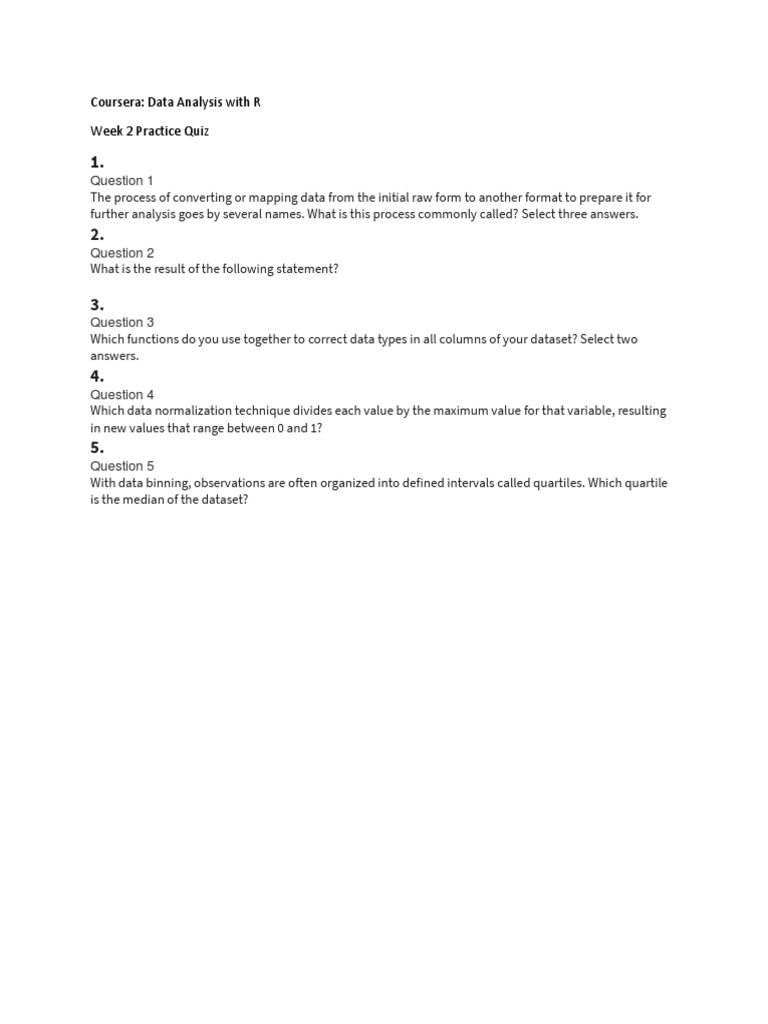 Coursera: Data Analysis with R

Week 2 Practice Quiz

1.

Question 1

The process of converting or mapping data from the initial raw form to another format to prepare it for further analysis goes by several names. What is this process commonly called? Select three answers.

2.

Question 2

What is the result of the following statement?

3.

Question 3

Which functions do you use together to correct data types in all columns of your dataset? Select two answers.

4.

Question 4

Which data normalization technique divides each value by the maximum value for that variable, resulting in new values that range between 0 and 1?

5.

Question 5

With data binning, observations are often organized into defined intervals called quartiles. Which quartile is the median of the dataset?